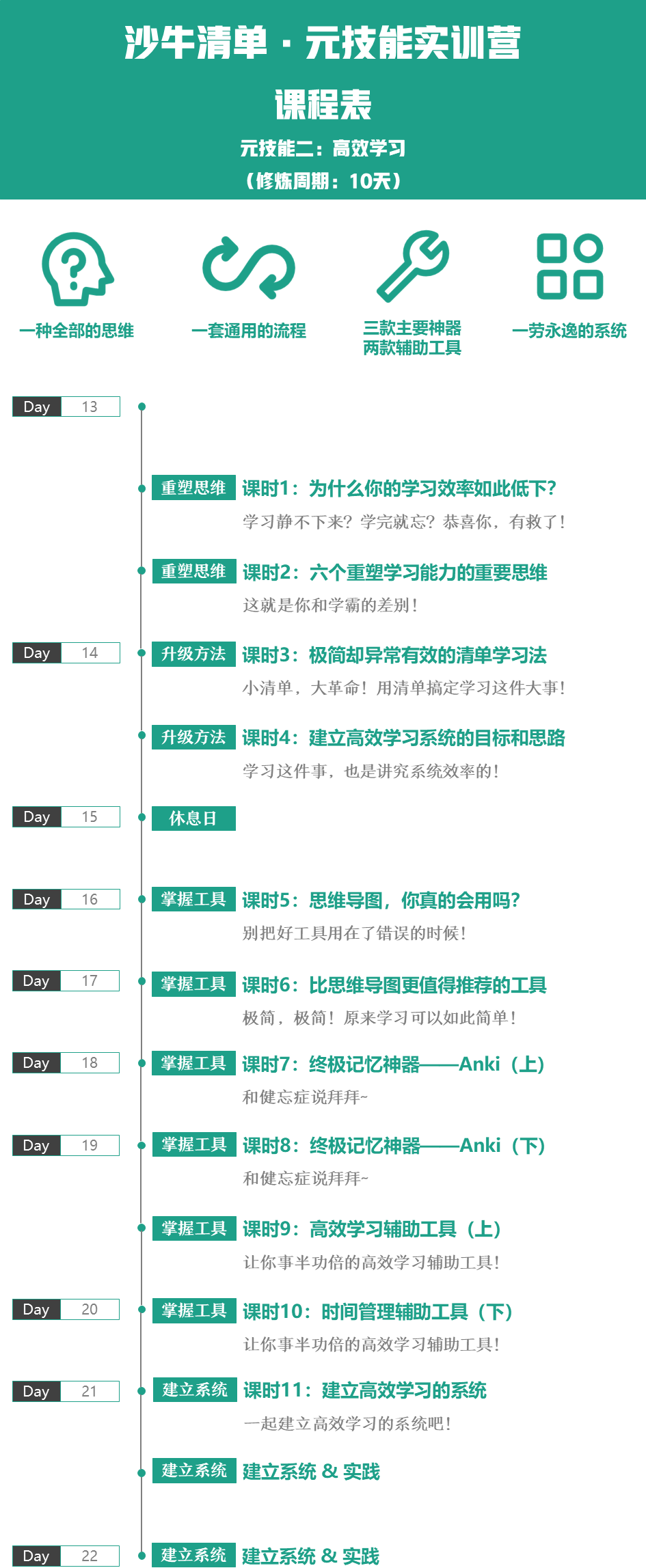 沙牛清单·元技能实训营

课程表

元技能二：高效学习

（修炼周期：10天）

一种全部的思维

一套通用的流程

三款主要神器
两款辅助工具

一劳永逸的系统

Day 13

重塑思维 课时1：为什么你的学习效率如此低下？

学习静不下来？学完就忘？恭喜你，有救了！

重塑思维 课时2：六个重塑学习能力的重要思维

这就是你和学霸的差别！

Day 14

升级方法 课时3：极简却异常有效的清单学习法

小清单，大革命！用清单搞定学习这件大事！

升级方法 课时4：建立高效学习系统的目标和思路

学习这件事，也是讲究系统效率的！

Day 15

休息日

Day 16

掌握工具 课时5：思维导图，你真的会用吗？

别把好工具用在了错误的时候！

Day 17

掌握工具 课时6：比思维导图更值得推荐的工具

极简，极简！原来学习可以如此简单！

Day 18

掌握工具 课时7：终极记忆神器——Anki（上）

和健忘症说拜拜~

Day 19

掌握工具 课时8：终极记忆神器——Anki（下）

和健忘症说拜拜~

掌握工具 课时9：高效学习辅助工具（上）

让你事半功倍的高效学习辅助工具！

Day 20

掌握工具 课时10：时间管理辅助工具（下）

让你事半功倍的高效学习辅助工具！

Day 21

建立系统 课时11：建立高效学习的系统

一起建立高效学习的系统吧！

建立系统 建立系统 & 实践

Day 22

建立系统 建立系统 & 实践